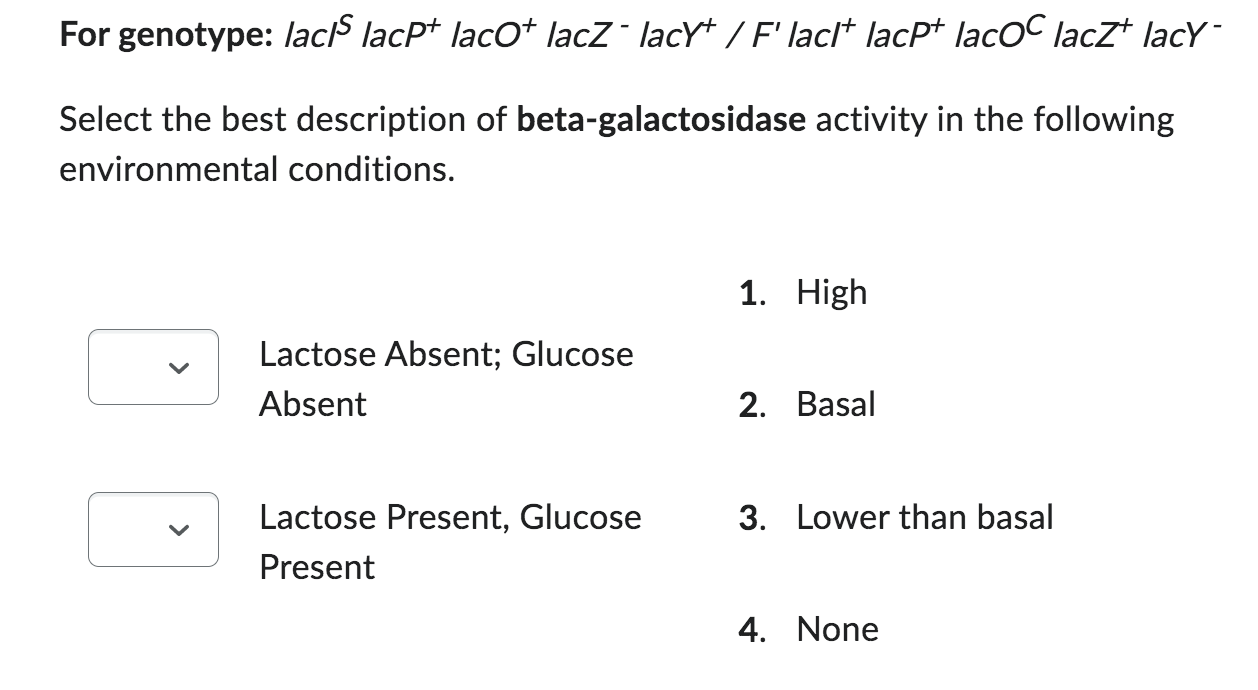 For genotype: $lacI^S$ $lacP^+$ $lacO^+$ $lacZ^-$ $lacY^+$ / F' $lacI^+$ $lacP^+$ $lacO^C$ $lacZ^+$ $lacY^-$

Select the best description of beta-galactosidase activity in the following environmental conditions.

Lactose Absent; Glucose Absent

Lactose Present, Glucose Present

1. High
2. Basal
3. Lower than basal
4. None